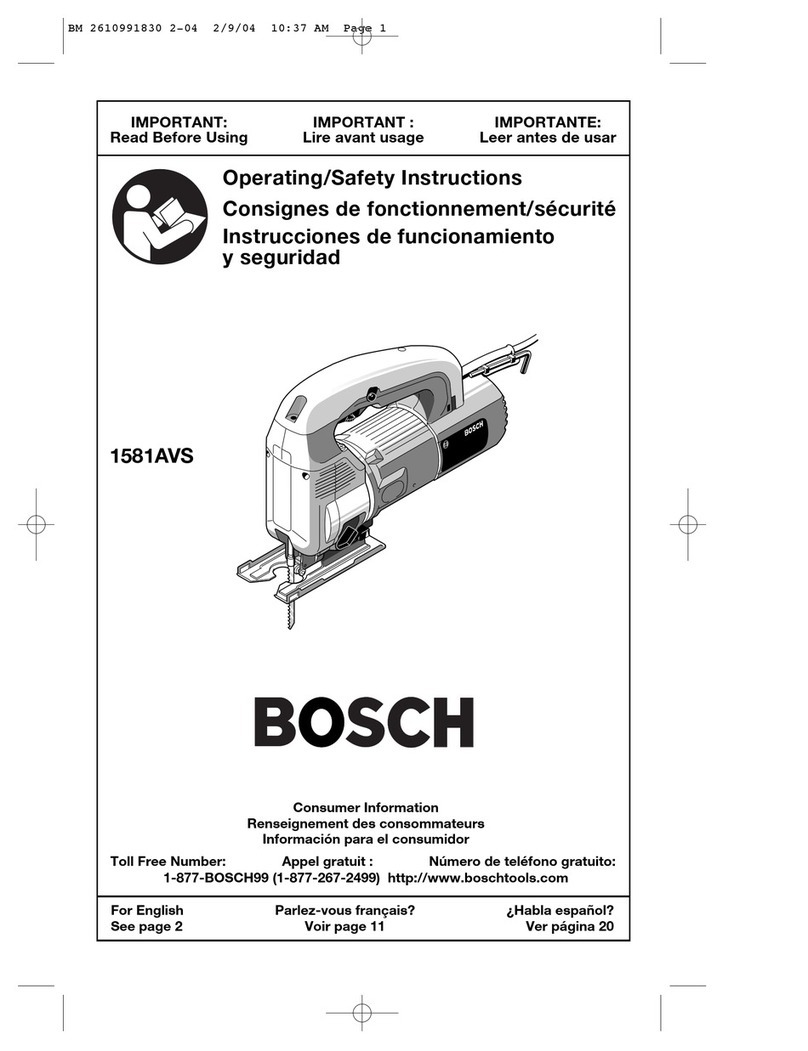 BM 2610991830 2-04 2/9/04 10:37 AM Page 1

IMPORTANT:
Read Before Using

IMPORTANT :
Lire avant usage

IMPORTANTE:
Leer antes de usar

Operating/Safety Instructions
Consignes de fonctionnement/sécurité
Instrucciones de funcionamiento y seguridad

1581AVS

BOSCH

BOSCH

Consumer Information
Renseignement des consommateurs
Información para el consumidor

Toll Free Number: Appel gratuit : Número de teléfono gratuito:
1-877-BOSCH99 (1-877-267-2499) http://www.boschtools.com

For English
See page 2

Parlez-vous français?
Voir page 11

¿Habla español?
Ver página 20